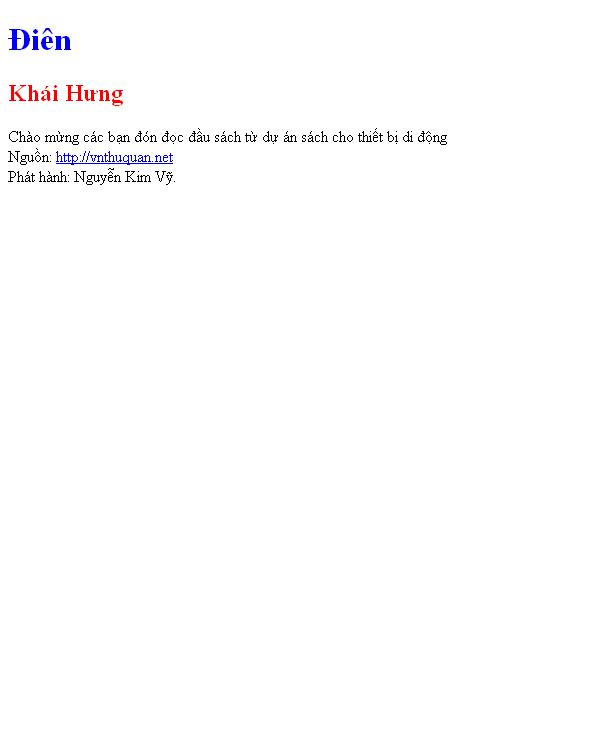 Điên

Khái Hưng

Chào mừng các bạn đón đọc đầu sách từ dự án sách cho thiết bị di động
Nguồn: http://vnthuquan.net
Phát hành: Nguyễn Kim Vỹ.